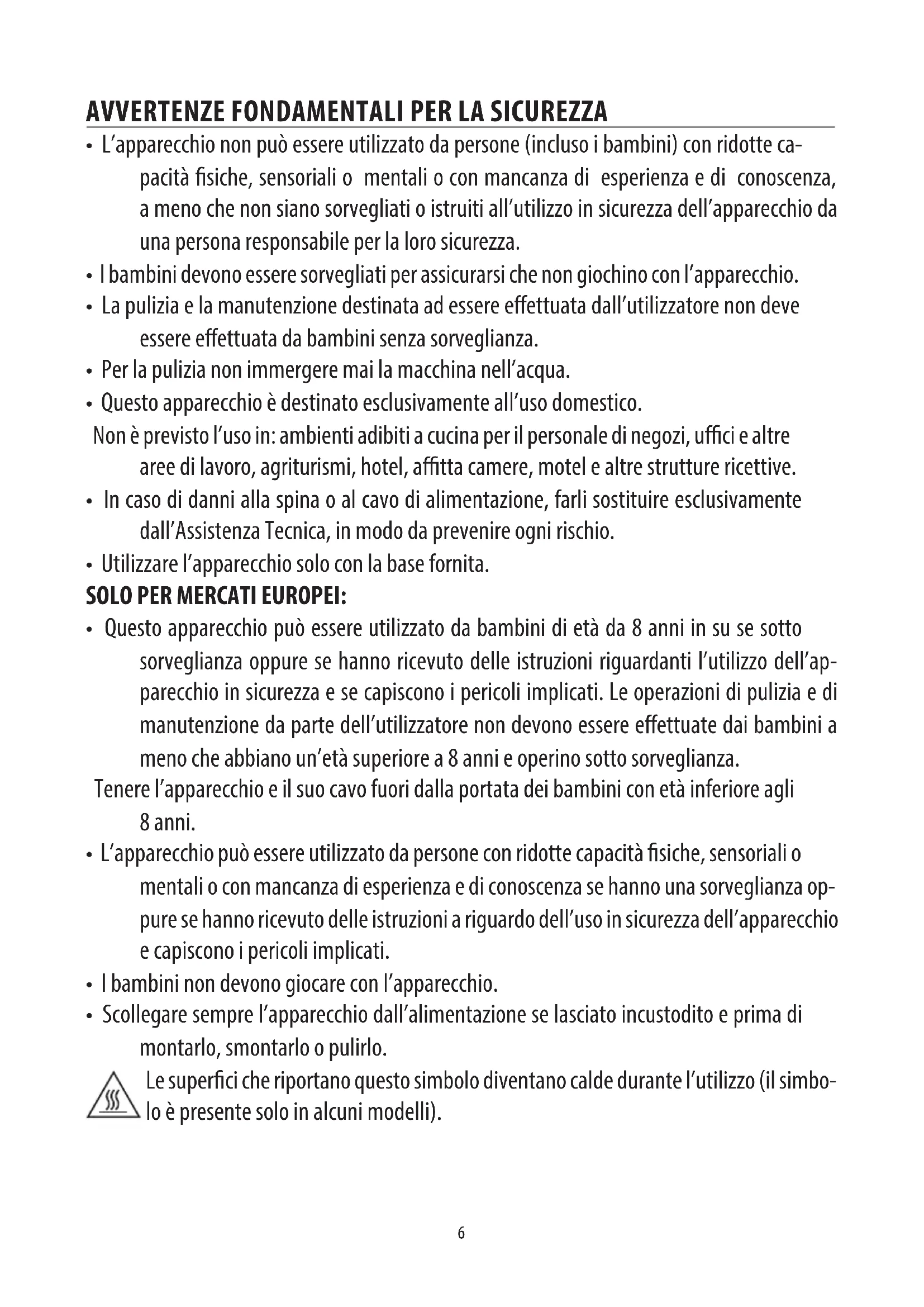 AVVERTENZE FONDAMENTALI PER LA SICUREZZA

• L'apparecchio non può essere utilizzato da persone (incluso i bambini) con ridotte capacità fisiche, sensoriali o mentali o con mancanza di esperienza e di conoscenza, a meno che non siano sorvegliati o istruiti all'utilizzo in sicurezza dell'apparecchio da una persona responsabile per la loro sicurezza.

• I bambini devono essere sorvegliati per assicurarsi che non giochino con l'apparecchio.

• La pulizia e la manutenzione destinata ad essere effettuata dall'utilizzatore non deve essere effettuata da bambini senza sorveglianza.

• Per la pulizia non immergere mai la macchina nell'acqua.

• Questo apparecchio è destinato esclusivamente all'uso domestico.

Non è previsto l'uso in: ambienti adibiti a cucina per il personale di negozi, uffici e altre aree di lavoro, agriturismi, hotel, affitta camere, motel e altre strutture ricettive.

• In caso di danni alla spina o al cavo di alimentazione, farli sostituire esclusivamente dall'Assistenza Tecnica, in modo da prevenire ogni rischio.

• Utilizzare l'apparecchio solo con la base fornita.

SOLO PER MERCATI EUROPEI:

• Questo apparecchio può essere utilizzato da bambini di età da 8 anni in su se sotto sorveglianza oppure se hanno ricevuto delle istruzioni riguardanti l'utilizzo dell'apparecchio in sicurezza e se capiscono i pericoli implicati. Le operazioni di pulizia e di manutenzione da parte dell'utilizzatore non devono essere effettuate dai bambini a meno che abbiano un'età superiore a 8 anni e operino sotto sorveglianza.

Tenere l'apparecchio e il suo cavo fuori dalla portata dei bambini con età inferiore agli 8 anni.

• L'apparecchio può essere utilizzato da persone con ridotte capacità fisiche, sensoriali o mentali o con mancanza di esperienza e di conoscenza se hanno una sorveglianza oppure se hanno ricevuto delle istruzioni a riguardo dell'uso in sicurezza dell'apparecchio e capiscono i pericoli implicati.

• I bambini non devono giocare con l'apparecchio.

• Scollegare sempre l'apparecchio dall'alimentazione se lasciato incustodito e prima di montarlo, smontarlo o pulirlo.

Le superfici che riportano questo simbolo diventano calde durante l'utilizzo (il simbolo è presente solo in alcuni modelli).

6